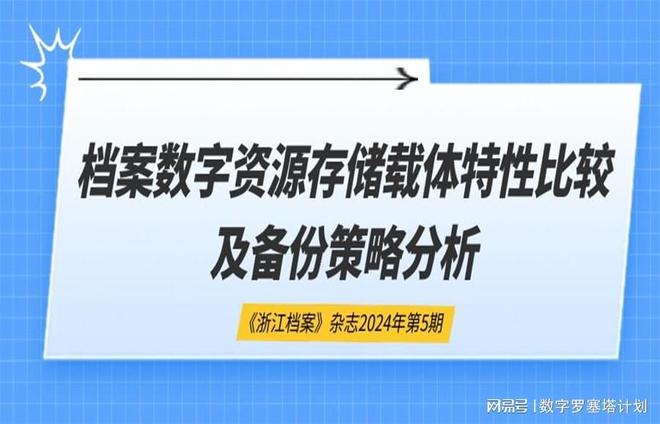 档案数字资源存储载体特性比较及备份策略分析

《浙江档案》杂志2024年第5期

网易号 | 数字罗塞塔计划